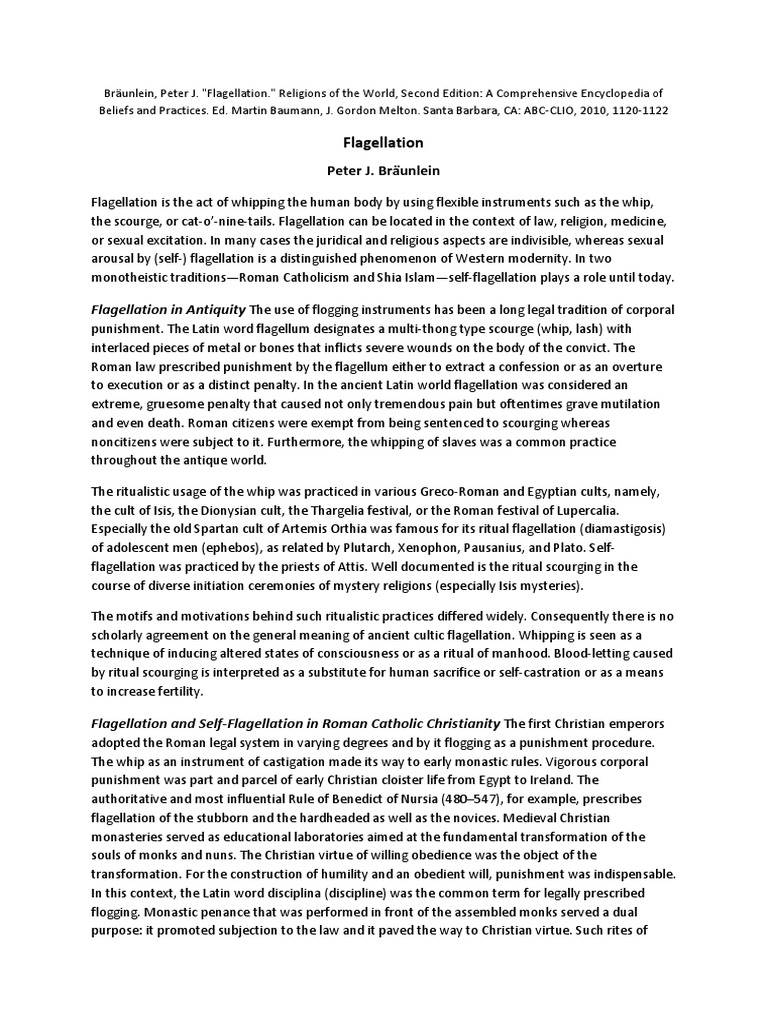 Bräunlein, Peter J. "Flagellation." Religions of the World, Second Edition: A Comprehensive Encyclopedia of Beliefs and Practices. Ed. Martin Baumann, J. Gordon Melton. Santa Barbara, CA: ABC-CLIO, 2010, 1120-1122

Flagellation

Peter J. Bräunlein

Flagellation is the act of whipping the human body by using flexible instruments such as the whip, the scourge, or cat-o'-nine-tails. Flagellation can be located in the context of law, religion, medicine, or sexual excitation. In many cases the juridical and religious aspects are indivisible, whereas sexual arousal by (self-) flagellation is a distinguished phenomenon of Western modernity. In two monotheistic traditions—Roman Catholicism and Shia Islam—self-flagellation plays a role until today.

Flagellation in Antiquity The use of flogging instruments has been a long legal tradition of corporal punishment. The Latin word flagellum designates a multi-thong type scourge (whip, lash) with interlaced pieces of metal or bones that inflicts severe wounds on the body of the convict. The Roman law prescribed punishment by the flagellum either to extract a confession or as an overture to execution or as a distinct penalty. In the ancient Latin world flagellation was considered an extreme, gruesome penalty that caused not only tremendous pain but oftentimes grave mutilation and even death. Roman citizens were exempt from being sentenced to scourging whereas noncitizens were subject to it. Furthermore, the whipping of slaves was a common practice throughout the antique world.

The ritualistic usage of the whip was practiced in various Greco-Roman and Egyptian cults, namely, the cult of Isis, the Dionysian cult, the Thargelia festival, or the Roman festival of Lupercalia. Especially the old Spartan cult of Artemis Orthia was famous for its ritual flagellation (diamastigosis) of adolescent men (ephebos), as related by Plutarch, Xenophon, Pausanius, and Plato. Self-flagellation was practiced by the priests of Attis. Well documented is the ritual scourging in the course of diverse initiation ceremonies of mystery religions (especially Isis mysteries).

The motifs and motivations behind such ritualistic practices differed widely. Consequently there is no scholarly agreement on the general meaning of ancient cultic flagellation. Whipping is seen as a technique of inducing altered states of consciousness or as a ritual of manhood. Blood-letting caused by ritual scourging is interpreted as a substitute for human sacrifice or self-castration or as a means to increase fertility.

Flagellation and Self-Flagellation in Roman Catholic Christianity The first Christian emperors adopted the Roman legal system in varying degrees and by it flogging as a punishment procedure. The whip as an instrument of castigation made its way to early monastic rules. Vigorous corporal punishment was part and parcel of early Christian cloister life from Egypt to Ireland. The authoritative and most influential Rule of Benedict of Nursia (480–547), for example, prescribes flagellation of the stubborn and the hardheaded as well as the novices. Medieval Christian monasteries served as educational laboratories aimed at the fundamental transformation of the souls of monks and nuns. The Christian virtue of willing obedience was the object of the transformation. For the construction of humility and an obedient will, punishment was indispensable. In this context, the Latin word disciplina (discipline) was the common term for legally prescribed flogging. Monastic penance that was performed in front of the assembled monks served a dual purpose: it promoted subjection to the law and it paved the way to Christian virtue. Such rites of